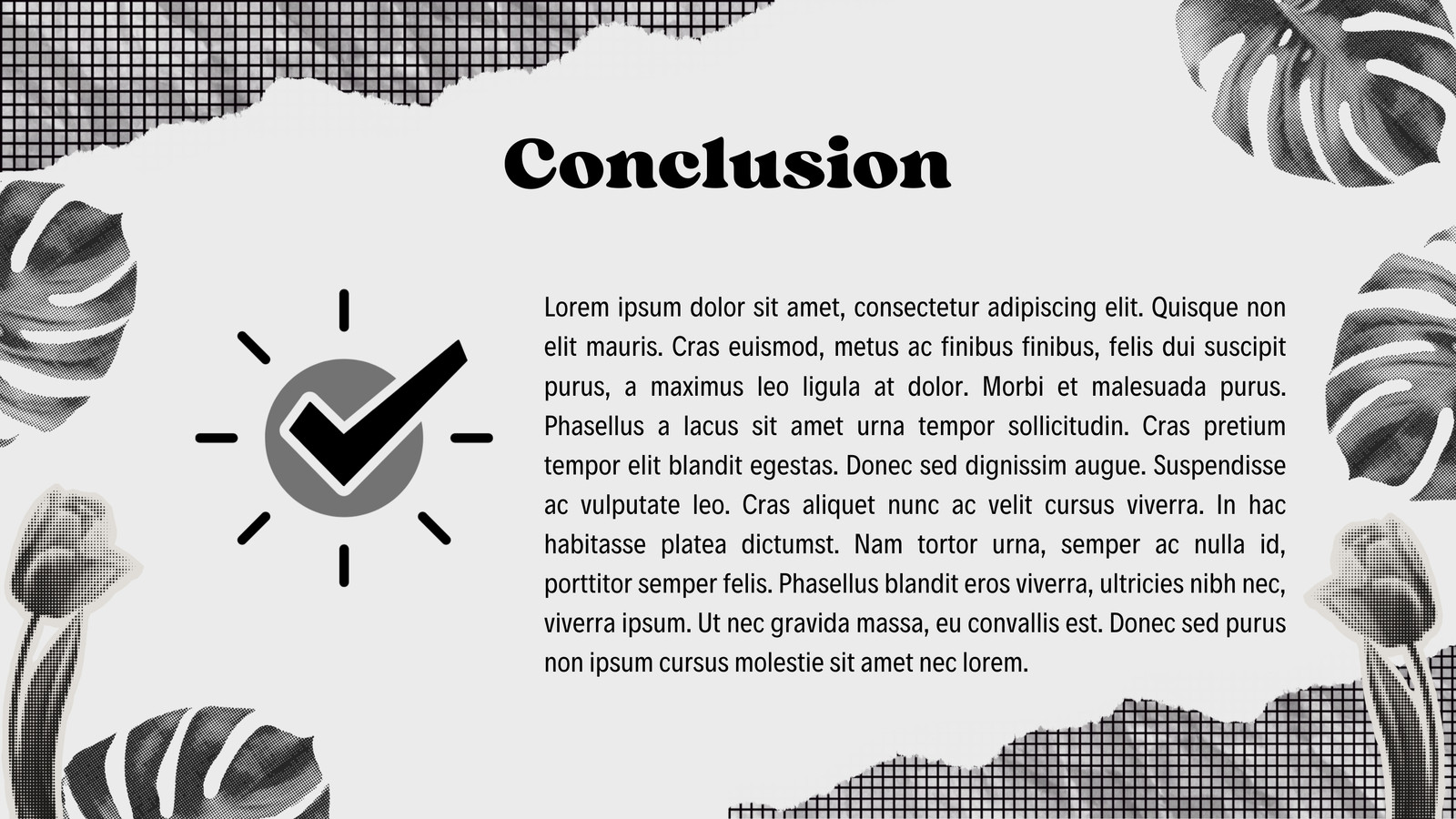 Conclusion

Lorem ipsum dolor sit amet, consectetur adipiscing elit. Quisque non elit mauris. Cras euismod, metus ac finibus finibus, felis dui suscipit purus, a maximus leo ligula at dolor. Morbi et malesuada purus. Phasellus a lacus sit amet urna tempor sollicitudin. Cras pretium tempor elit blandit egestas. Donec sed dignissim augue. Suspendisse ac vulputate leo. Cras aliquet nunc ac velit cursus viverra. In hac habitasse platea dictumst. Nam tortor urna, semper ac nulla id, porttitor semper felis. Phasellus blandit eros viverra, ultricies nibh nec, viverra ipsum. Ut nec gravida massa, eu convallis est. Donec sed purus non ipsum cursus molestie sit amet nec lorem.